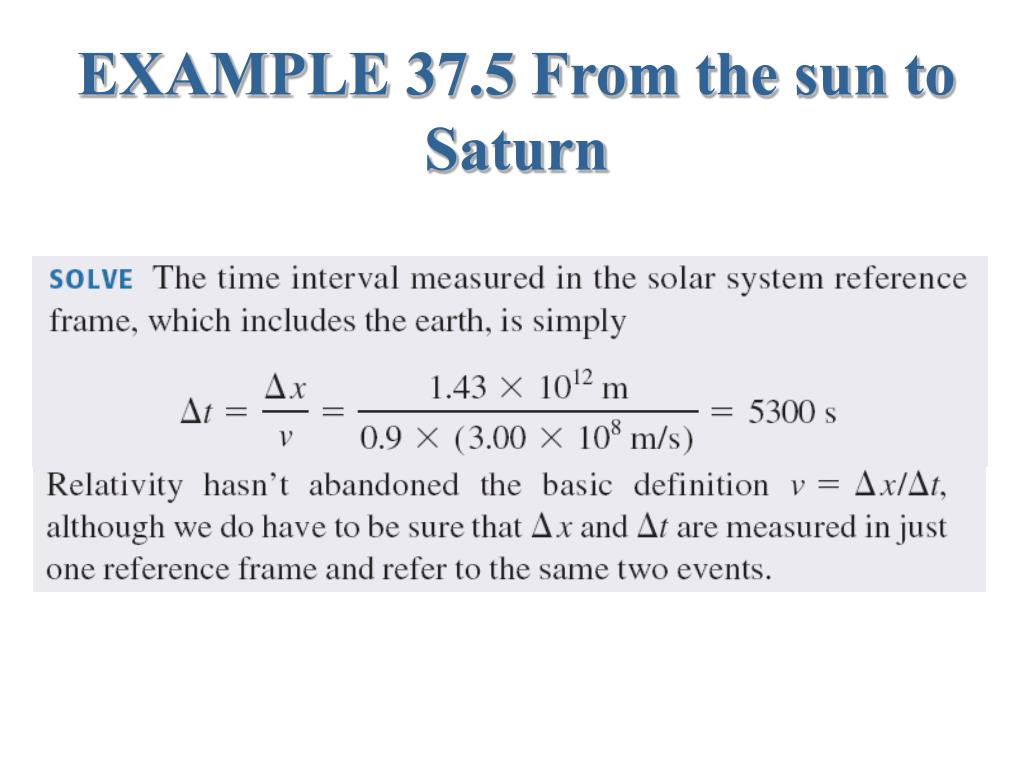 EXAMPLE 37.5 From the sun to Saturn

SOLVE The time interval measured in the solar system reference frame, which includes the earth, is simply

$\Delta t = \frac{\Delta x}{v} = \frac{1.43 \times 10^{12} \text{ m}}{0.9 \times (3.00 \times 10^{8} \text{ m/s})} = 5300 \text{ s}$

Relativity hasn't abandoned the basic definition $v = \Delta x/\Delta t$, although we do have to be sure that $\Delta x$ and $\Delta t$ are measured in just one reference frame and refer to the same two events.